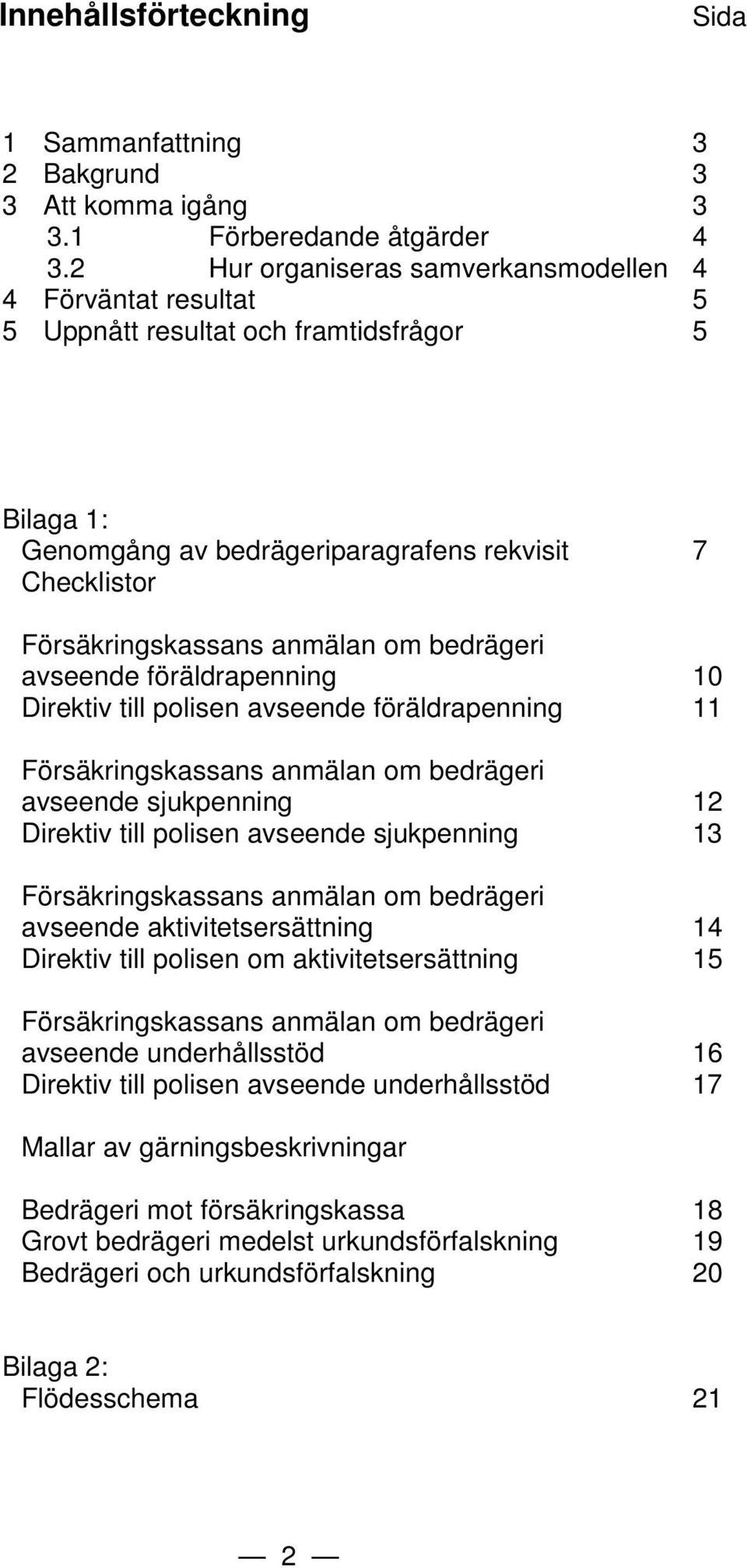 Innehållsförteckning Sida

1 Sammanfattning 3
2 Bakgrund 3
3 Att komma igång 3
3.1 Förberedande åtgärder 4
3.2 Hur organiseras samverkansmodellen 4
4 Förväntat resultat 5
5 Uppnått resultat och framtidsfrågor 5

Bilaga 1:
Genomgång av bedrägeriparagrafens rekvisit 7
Checklistor

Försäkringskassans anmälan om bedrägeri avseende föräldrapenning 10
Direktiv till polisen avseende föräldrapenning 11

Försäkringskassans anmälan om bedrägeri avseende sjukpenning 12
Direktiv till polisen avseende sjukpenning 13

Försäkringskassans anmälan om bedrägeri avseende aktivitetsersättning 14
Direktiv till polisen om aktivitetsersättning 15

Försäkringskassans anmälan om bedrägeri avseende underhållsstöd 16
Direktiv till polisen avseende underhållsstöd 17

Mallar av gärningsbeskrivningar

Bedrägeri mot försäkringskassa 18
Grovt bedrägeri medelst urkundsförfalskning 19
Bedrägeri och urkundsförfalskning 20

Bilaga 2:
Flödesschema 21

— 2 —